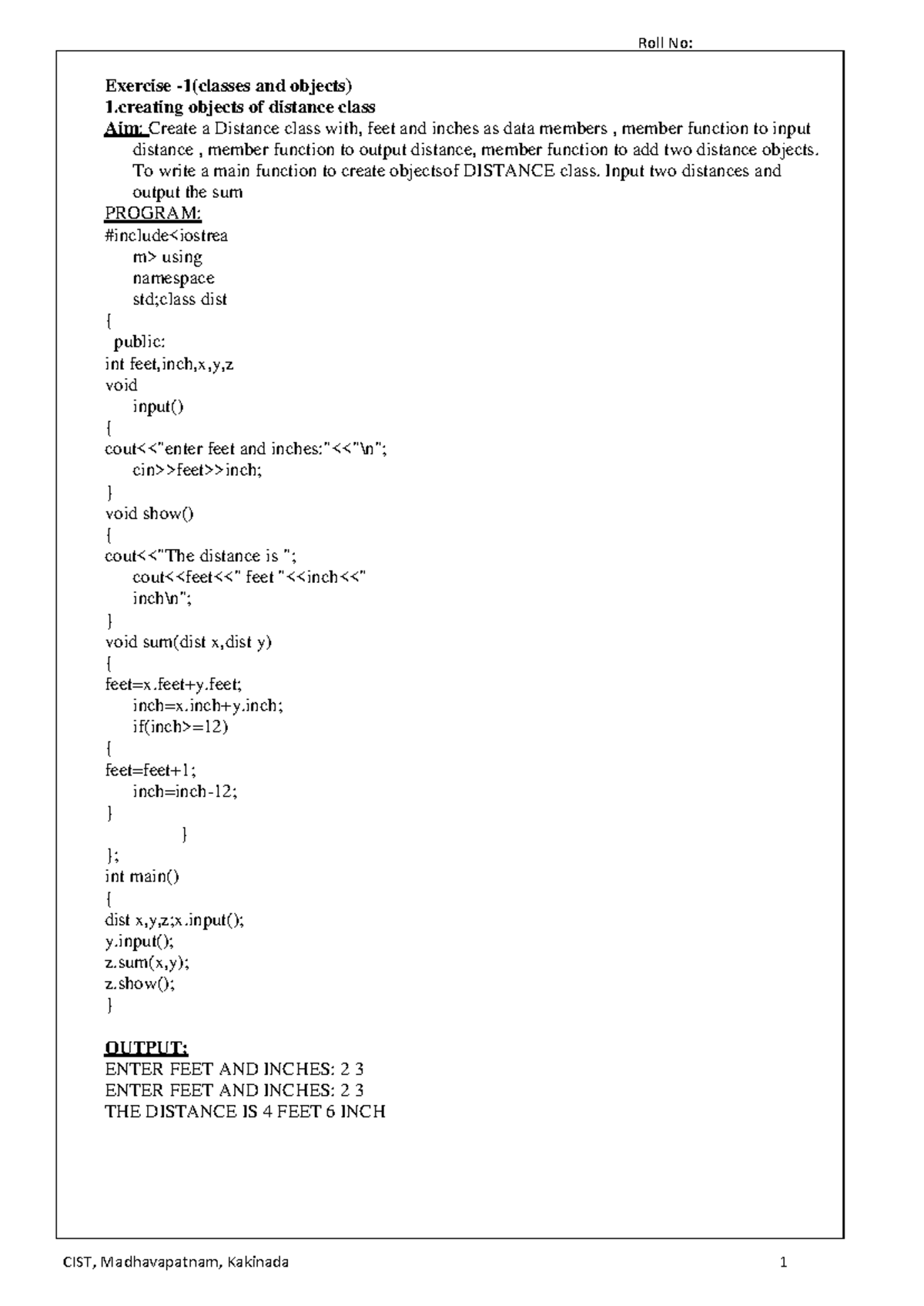 Roll No:

Exercise -1(classes and objects)
1.creating objects of distance class
Aim: Create a Distance class with, feet and inches as data members , member function to input distance , member function to output distance, member function to add two distance objects. To write a main function to create objectsof DISTANCE class. Input two distances and output the sum
PROGRAM:
#include<iostrea
m> using
namespace
std;class dist
{
public:
int feet,inch,x,y,z
void
input()
{
cout<<"enter feet and inches:"<<"\n";
cin>>feet>>inch;
}
void show()
{
cout<<"The distance is ";
cout<<feet<<" feet "<<inch<<"
inch\n";
}
void sum(dist x,dist y)
{
feet=x.feet+y.feet;
inch=x.inch+y.inch;
if(inch>=12)
{
feet=feet+1;
inch=inch-12;
}
}
};
int main()
{
dist x,y,z;x.input();
y.input();
z.sum(x,y);
z.show();
}

OUTPUT:
ENTER FEET AND INCHES: 2 3
ENTER FEET AND INCHES: 2 3
THE DISTANCE IS 4 FEET 6 INCH

CIST, Madhavapatnam, Kakinada
1